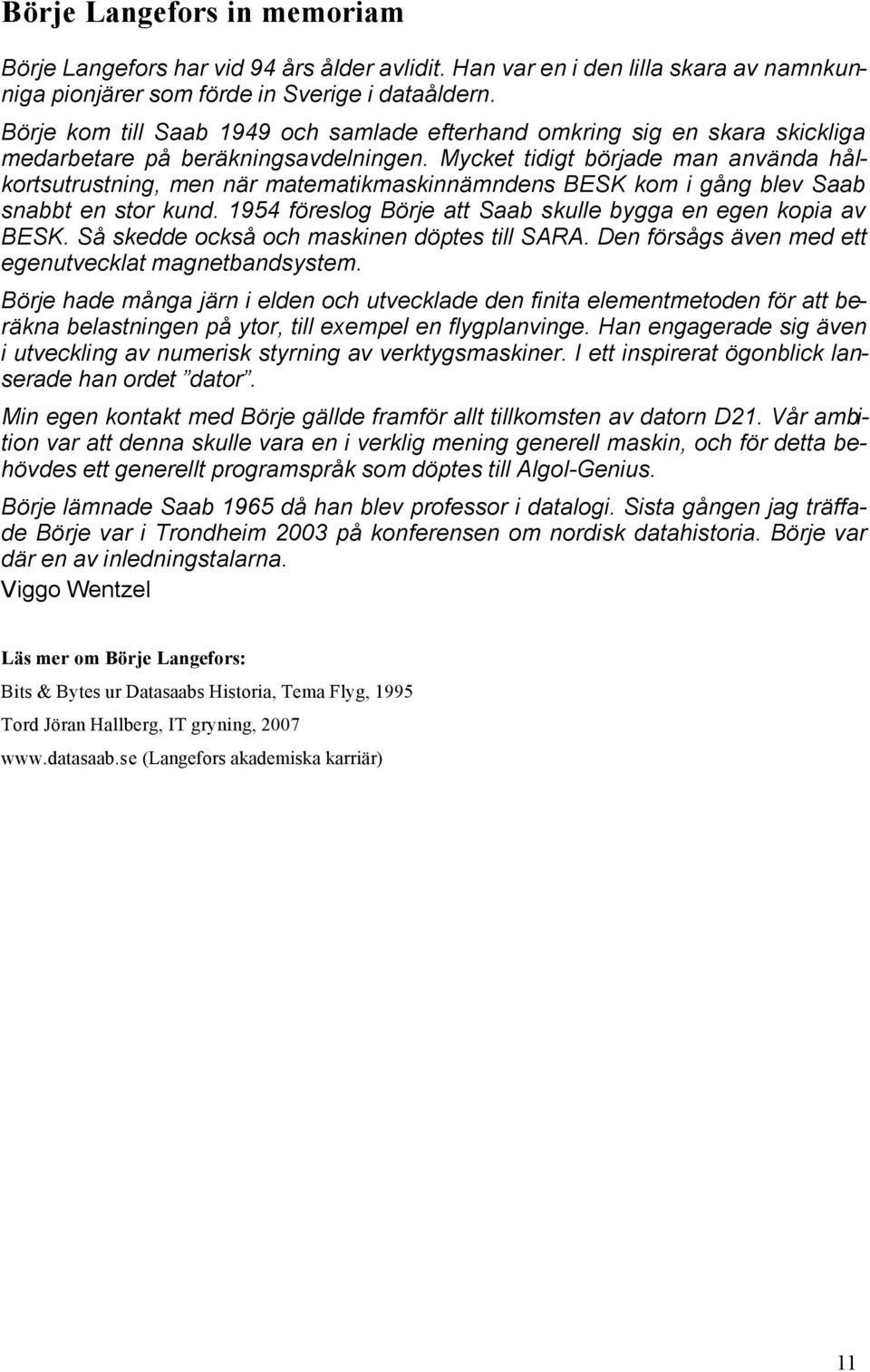 Börje Langefors in memoriam

Börje Langefors har vid 94 års ålder avlidit. Han var en i den lilla skara av namnkunniga pionjärer som förde in Sverige i dataåldern.

Börje kom till Saab 1949 och samlade efterhand omkring sig en skara skickliga medarbetare på beräkningsavdelningen. Mycket tidigt började man använda hålkortsutrustning, men när matematikmaskinnämndens BESK kom i gång blev Saab snabbt en stor kund. 1954 föreslog Börje att Saab skulle bygga en egen kopia av BESK. Så skedde också och maskinen döptes till SARA. Den försågs även med ett egenutvecklat magnetbandsystem.

Börje hade många järn i elden och utvecklade den finita elementmetoden för att beräkna belastningen på ytor, till exempel en flygplanvinge. Han engagerade sig även i utveckling av numerisk styrning av verktygsmaskiner. I ett inspirerat ögonblick lanserade han ordet ”dator”.

Min egen kontakt med Börje gällde framför allt tillkomsten av datorn D21. Vår ambition var att denna skulle vara en i verklig mening generell maskin, och för detta behövdes ett generellt programspråk som döptes till Algol-Genius.

Börje lämnade Saab 1965 då han blev professor i datalogi. Sista gången jag träffade Börje var i Trondheim 2003 på konferensen om nordisk datahistoria. Börje var där en av inledningstalarna.

Viggo Wentzel

Läs mer om Börje Langefors:

Bits & Bytes ur Datasaabs Historia, Tema Flyg, 1995

Tord Jöran Hallberg, IT gryning, 2007

www.datasaab.se (Langefors akademiska karriär)

11